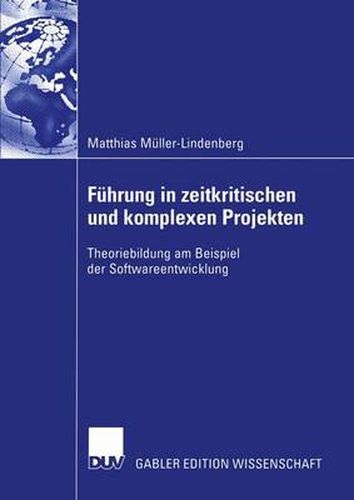 Matthias Müller-Lindenberg

Führung in zeitkritischen und komplexen Projekten

Theoriebildung am Beispiel der Softwareentwicklung

DUV GABLER EDITION WISSENSCHAFT